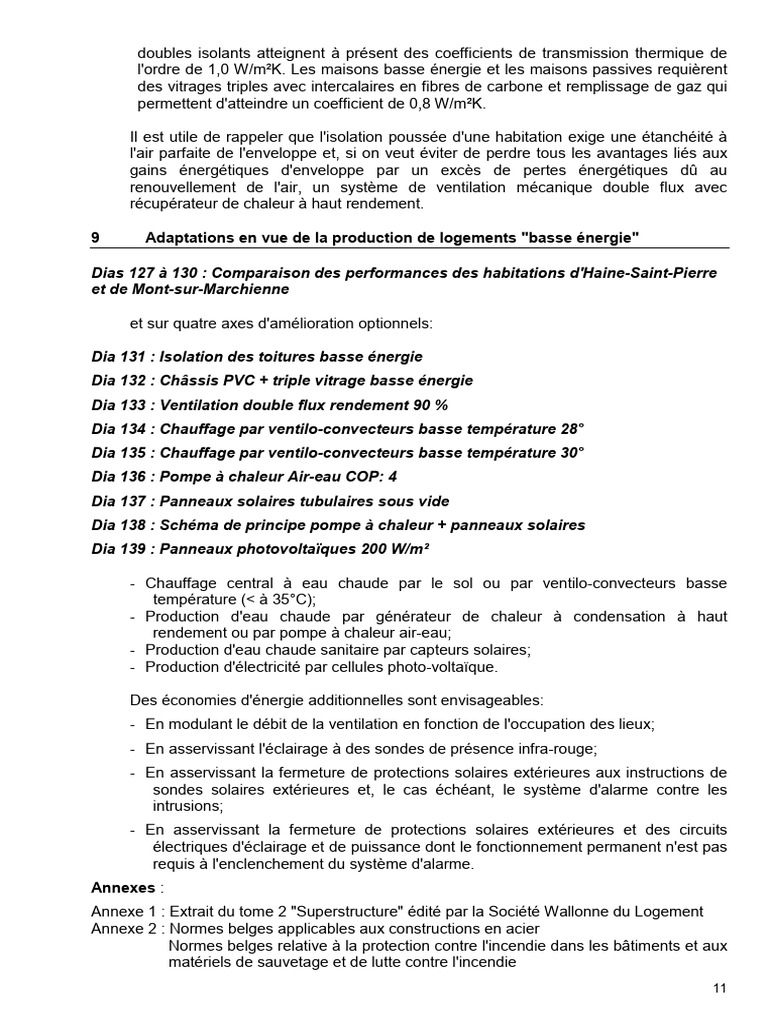 doubles isolants atteignent à présent des coefficients de transmission thermique de l'ordre de 1,0 W/m²K. Les maisons basse énergie et les maisons passives requièrent des vitrages triples avec intercalaires en fibres de carbone et remplissage de gaz qui permettent d'atteindre un coefficient de 0,8 W/m²K.

Il est utile de rappeler que l'isolation poussée d'une habitation exige une étanchéité à l'air parfaite de l'enveloppe et, si on veut éviter de perdre tous les avantages liés aux gains énergétiques d'enveloppe par un excès de pertes énergétiques dû au renouvellement de l'air, un système de ventilation mécanique double flux avec récupérateur de chaleur à haut rendement.

9 Adaptations en vue de la production de logements "basse énergie"

Dias 127 à 130 : Comparaison des performances des habitations d'Haine-Saint-Pierre et de Mont-sur-Marchienne

et sur quatre axes d'amélioration optionnels:

Dia 131 : Isolation des toitures basse énergie

Dia 132 : Châssis PVC + triple vitrage basse énergie

Dia 133 : Ventilation double flux rendement 90 %

Dia 134 : Chauffage par ventilo-convecteurs basse température 28°

Dia 135 : Chauffage par ventilo-convecteurs basse température 30°

Dia 136 : Pompe à chaleur Air-eau COP: 4

Dia 137 : Panneaux solaires tubulaires sous vide

Dia 138 : Schéma de principe pompe à chaleur + panneaux solaires

Dia 139 : Panneaux photovoltaïques 200 W/m²

- Chauffage central à eau chaude par le sol ou par ventilo-convecteurs basse température (< à 35°C);
- Production d'eau chaude par générateur de chaleur à condensation à haut rendement ou par pompe à chaleur air-eau;
- Production d'eau chaude sanitaire par capteurs solaires;
- Production d'électricité par cellules photo-voltaïque.

Des économies d'énergie additionnelles sont envisageables:

- En modulant le débit de la ventilation en fonction de l'occupation des lieux;
- En asservissant l'éclairage à des sondes de présence infra-rouge;
- En asservissant la fermeture de protections solaires extérieures aux instructions de sondes solaires extérieures et, le cas échéant, le système d'alarme contre les intrusions;
- En asservissant la fermeture de protections solaires extérieures et des circuits électriques d'éclairage et de puissance dont le fonctionnement permanent n'est pas requis à l'enclenchement du système d'alarme.

Annexes :

Annexe 1 : Extrait du tome 2 "Superstructure" édité par la Société Wallonne du Logement
Annexe 2 : Normes belges applicables aux constructions en acier
Normes belges relative à la protection contre l'incendie dans les bâtiments et aux matériels de sauvetage et de lutte contre l'incendie

11